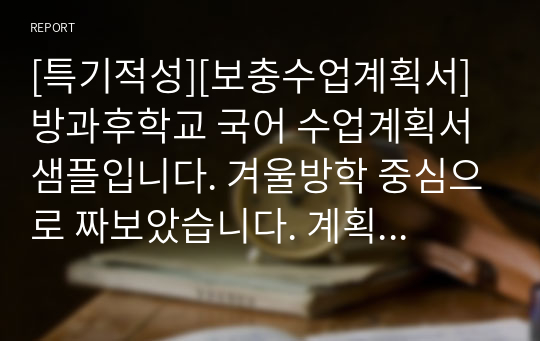 REPORT

[특기적성][보충수업계획서] 방과후학교 국어 수업계획서 샘플입니다. 겨울방학 중심으로 짜보았습니다. 계획...